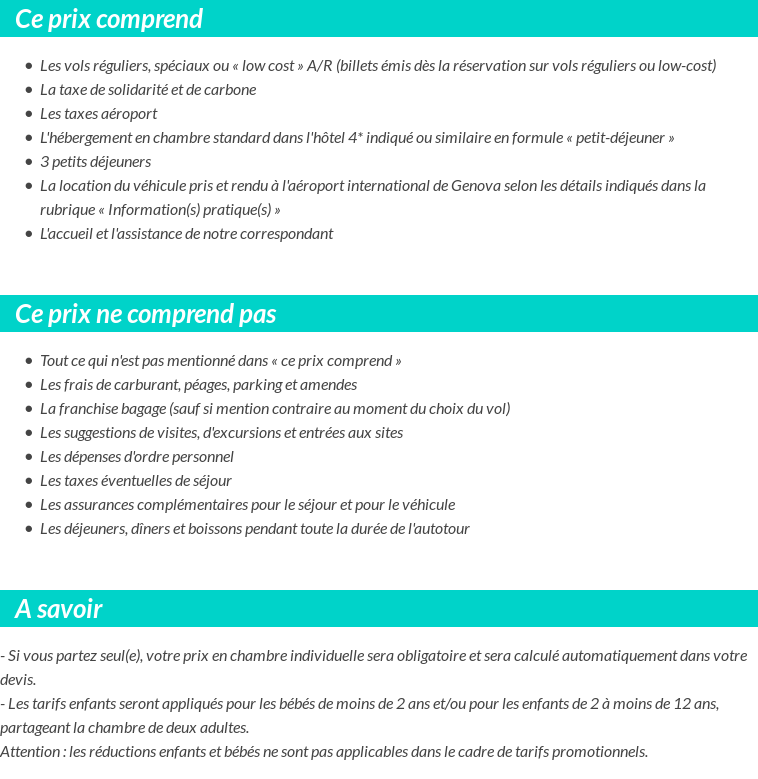 Ce prix comprend

• Les vols réguliers, spéciaux ou « low cost » A/R (billets émis dès la réservation sur vols réguliers ou low-cost)
• La taxe de solidarité et de carbone
• Les taxes aéroport
• L'hébergement en chambre standard dans l'hôtel 4* indiqué ou similaire en formule « petit-déjeuner »
• 3 petits déjeuners
• La location du véhicule pris et rendu à l'aéroport international de Genova selon les détails indiqués dans la rubrique « Information(s) pratique(s) »
• L'accueil et l'assistance de notre correspondant

Ce prix ne comprend pas

• Tout ce qui n'est pas mentionné dans « ce prix comprend »
• Les frais de carburant, péages, parking et amendes
• La franchise bagage (sauf si mention contraire au moment du choix du vol)
• Les suggestions de visites, d'excursions et entrées aux sites
• Les dépenses d'ordre personnel
• Les taxes éventuelles de séjour
• Les assurances complémentaires pour le séjour et pour le véhicule
• Les déjeuners, dîners et boissons pendant toute la durée de l'autotour

A savoir

- Si vous partez seul(e), votre prix en chambre individuelle sera obligatoire et sera calculé automatiquement dans votre devis.
- Les tarifs enfants seront appliqués pour les bébés de moins de 2 ans et/ou pour les enfants de 2 à moins de 12 ans, partageant la chambre de deux adultes.
Attention : les réductions enfants et bébés ne sont pas applicables dans le cadre de tarifs promotionnels.